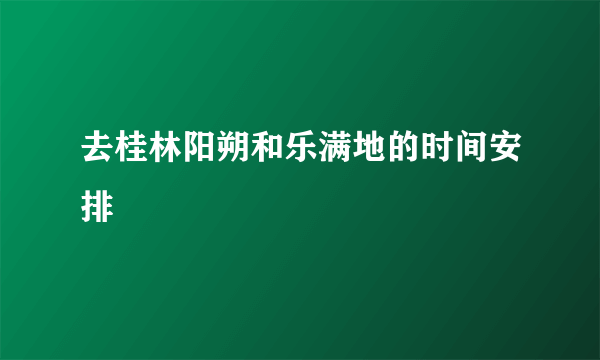 去桂林阳朔和乐满地的时间安排